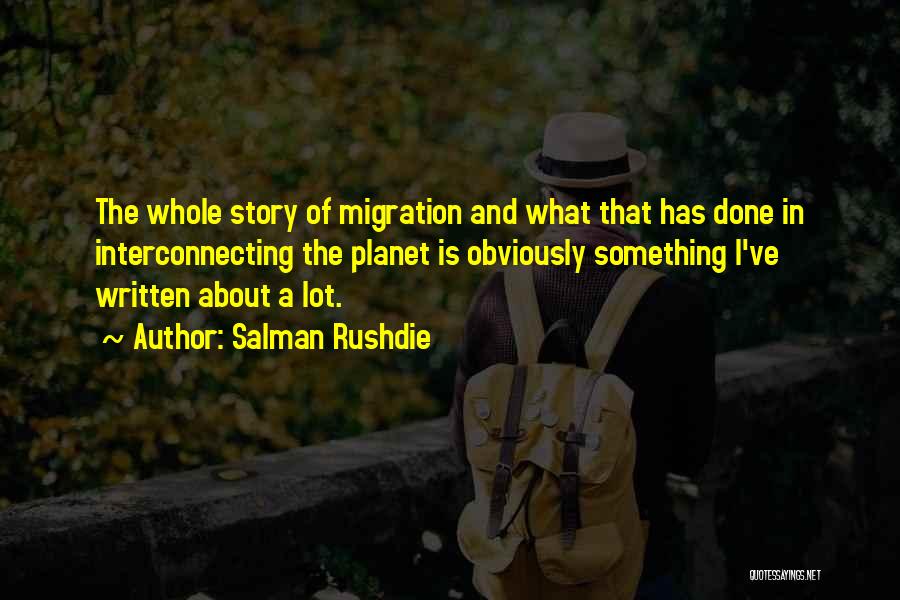 The whole story of migration and what that has done in interconnecting the planet is obviously something I've written about a lot.

~ Author: Salman Rushdie

QUOTESSAYINGS.NET